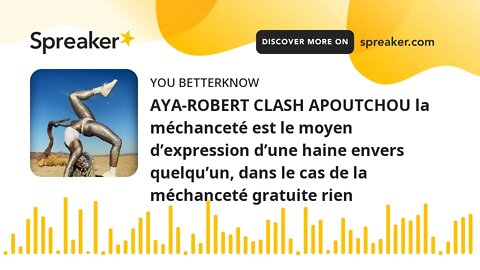 Spreaker

DISCOVER MORE ON spreaker.com

YOU BETTERKNOW

AYA-ROBERT CLASH APOUTCHOU la méchanceté est le moyen d’expression d’une haine envers quelqu’un, dans le cas de la méchanceté gratuite rien